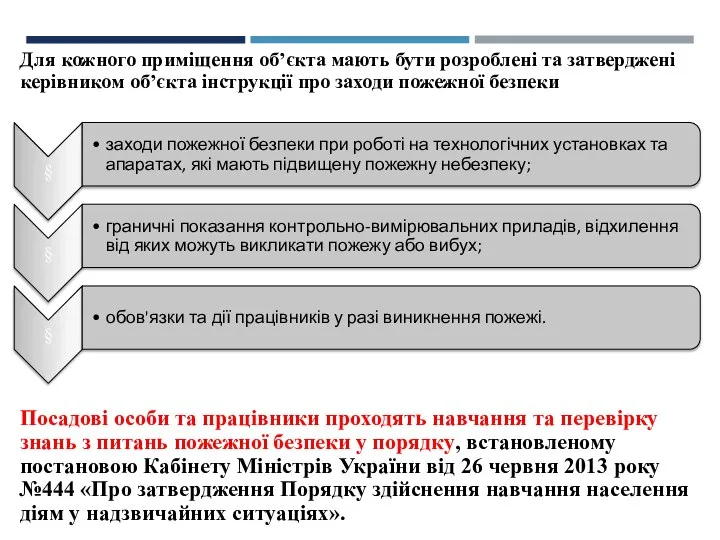 Для кожного приміщення об’єкта мають бути розроблені та затверджені керівником об’єкта інструкції про заходи пожежної безпеки

§

• заходи пожежної безпеки при роботі на технологічних установках та апаратах, які мають підвищену пожежну небезпеку;

§

• граничні показання контрольно-вимірювальних приладів, відхилення від яких можуть викликати пожежу або вибух;

§

• обов'язки та дії працівників у разі виникнення пожежі.

Посадові особи та працівники проходять навчання та перевірку знань з питань пожежної безпеки у порядку, встановленому постановою Кабінету Міністрів України від 26 червня 2013 року №444 «Про затвердження Порядку здійснення навчання населення діям у надзвичайних ситуаціях».